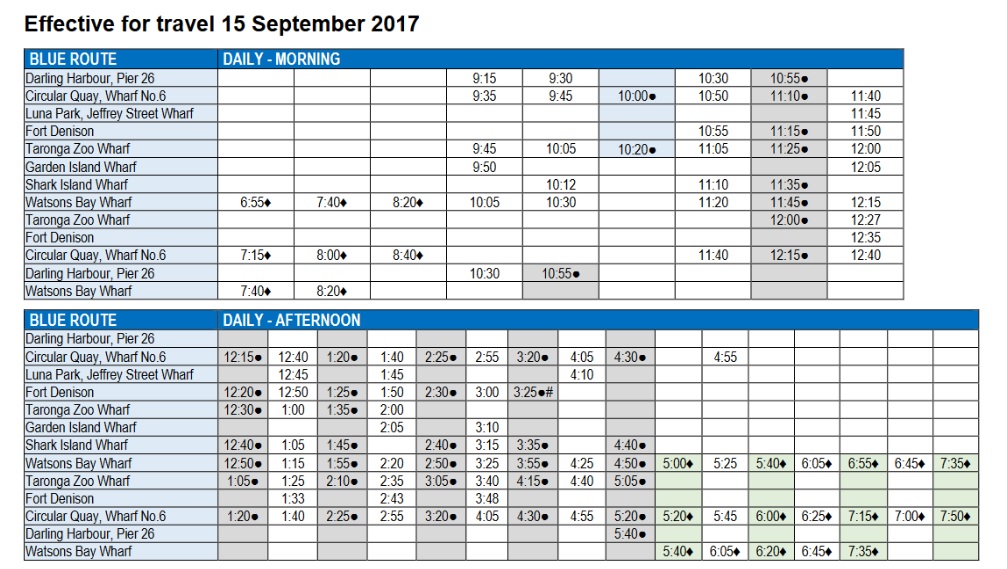 Effective for travel 15 September 2017

| BLUE ROUTE | DAILY - MORNING | | | | | | | | |
|---|---|---|---|---|---|---|---|---|---|
| Darling Harbour, Pier 26 | | | | 9:15 | 9:30 | | 10:30 | 10:55● | |
| Circular Quay, Wharf No.6 | | | | 9:35 | 9:45 | 10:00● | 10:50 | 11:10● | 11:40 |
| Luna Park, Jeffrey Street Wharf | | | | | | | | | 11:45 |
| Fort Denison | | | | | | | 10:55 | 11:15● | 11:50 |
| Taronga Zoo Wharf | | | | 9:45 | 10:05 | 10:20● | 11:05 | 11:25● | 12:00 |
| Garden Island Wharf | | | | 9:50 | | | | | 12:05 |
| Shark Island Wharf | | | | | 10:12 | | 11:10 | 11:35● | |
| Watsons Bay Wharf | 6:55♦ | 7:40♦ | 8:20♦ | 10:05 | 10:30 | | 11:20 | 11:45● | 12:15 |
| Taronga Zoo Wharf | | | | | | | | 12:00● | 12:27 |
| Fort Denison | | | | | | | | | 12:35 |
| Circular Quay, Wharf No.6 | 7:15♦ | 8:00♦ | 8:40♦ | | | | 11:40 | 12:15● | 12:40 |
| Darling Harbour, Pier 26 | | | | 10:30 | 10:55● | | | | |
| Watsons Bay Wharf | 7:40♦ | 8:20♦ | | | | | | | |

| BLUE ROUTE | DAILY - AFTERNOON | | | | | | | | | | | | | | | |
|---|---|---|---|---|---|---|---|---|---|---|---|---|---|---|---|---|
| Darling Harbour, Pier 26 | | | | | | | | | | | | | | | | |
| Circular Quay, Wharf No.6 | 12:15● | 12:40 | 1:20● | 1:40 | 2:25● | 2:55 | 3:20● | 4:05 | 4:30● | | 4:55 | | | | | |
| Luna Park, Jeffrey Street Wharf | | 12:45 | | 1:45 | | | | 4:10 | | | | | | | | |
| Fort Denison | 12:20● | 12:50 | 1:25● | 1:50 | 2:30● | 3:00 | 3:25●# | | | | | | | | | |
| Taronga Zoo Wharf | 12:30● | 1:00 | 1:35● | 2:00 | | | | | | | | | | | | |
| Garden Island Wharf | | | | 2:05 | | 3:10 | | | | | | | | | | |
| Shark Island Wharf | 12:40● | 1:05 | 1:45● | | 2:40● | 3:15 | 3:35● | | 4:40● | | | | | | | |
| Watsons Bay Wharf | 12:50● | 1:15 | 1:55● | 2:20 | 2:50● | 3:25 | 3:55● | 4:25 | 4:50● | 5:00♦ | 5:25 | 5:40♦ | 6:05♦ | 6:55♦ | 6:45♦ | 7:35♦ |
| Taronga Zoo Wharf | 1:05● | 1:25 | 2:10● | 2:35 | 3:05● | 3:40 | 4:15● | 4:40 | 5:05● | | | | | | | |
| Fort Denison | | 1:33 | | 2:43 | | 3:48 | | | | | | | | | | |
| Circular Quay, Wharf No.6 | 1:20● | 1:40 | 2:25● | 2:55 | 3:20● | 4:05 | 4:30● | 4:55 | 5:20● | 5:20♦ | 5:45 | 6:00♦ | 6:25♦ | 7:15♦ | 7:00♦ | 7:50♦ |
| Darling Harbour, Pier 26 | | | | | | | | | 5:40● | | | | | | | |
| Watsons Bay Wharf | | | | | | | | | | 5:40♦ | 6:05♦ | 6:20♦ | 6:45♦ | 7:35♦ | | |